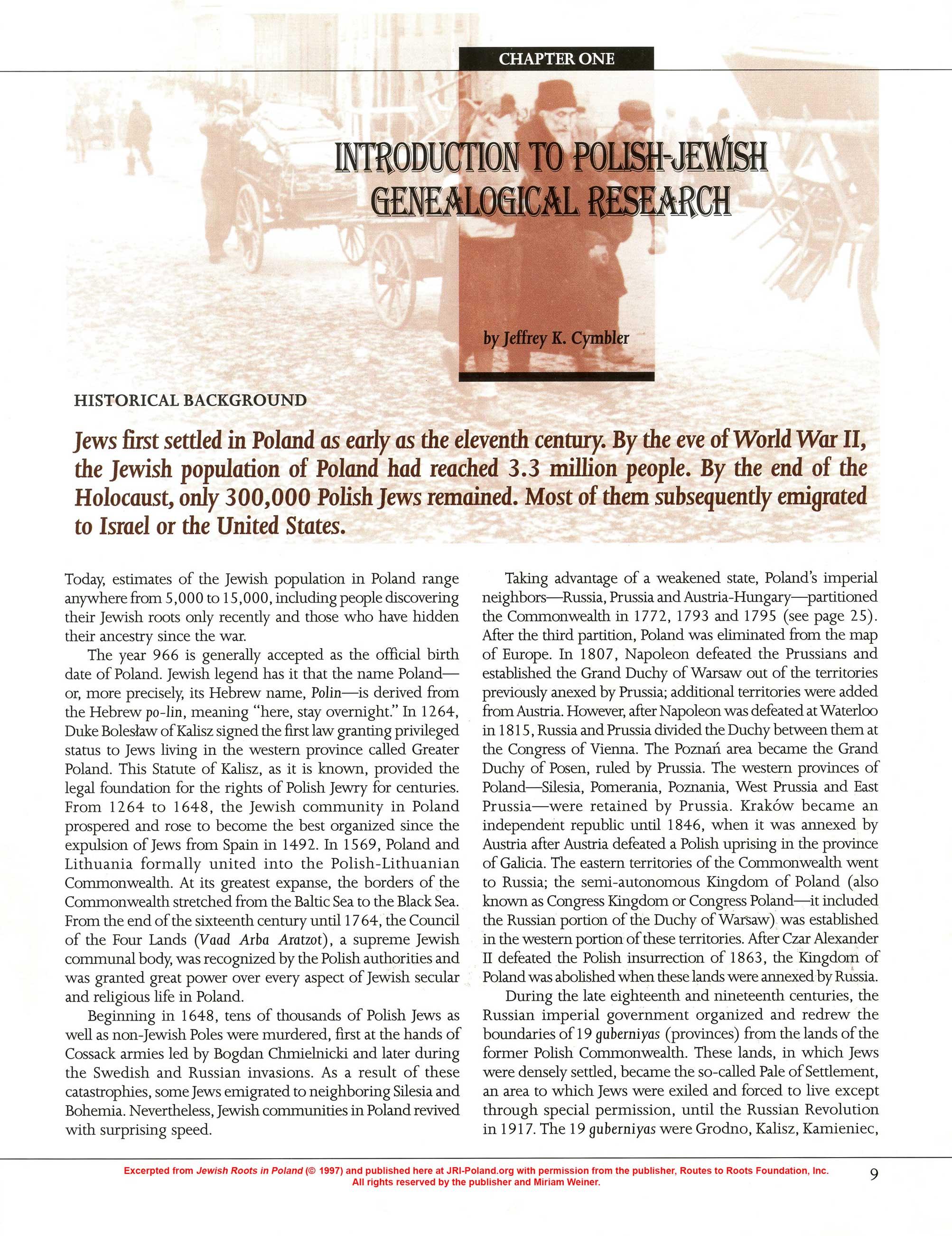 CHAPTER ONE

INTRODUCTION TO POLISH-JEWISH GENEALOGICAL RESEARCH

by Jeffrey K. Cymbler

HISTORICAL BACKGROUND

Jews first settled in Poland as early as the eleventh century. By the eve of World War II, the Jewish population of Poland had reached 3.3 million people. By the end of the Holocaust, only 300,000 Polish Jews remained. Most of them subsequently emigrated to Israel or the United States.

Today, estimates of the Jewish population in Poland range anywhere from 5,000 to 15,000, including people discovering their Jewish roots only recently and those who have hidden their ancestry since the war.

The year 966 is generally accepted as the official birth date of Poland. Jewish legend has it that the name Poland—or, more precisely, its Hebrew name, Polin—is derived from the Hebrew po-lin, meaning "here, stay overnight." In 1264, Duke Bolesław of Kalisz signed the first law granting privileged status to Jews living in the western province called Greater Poland. This Statute of Kalisz, as it is known, provided the legal foundation for the rights of Polish Jewry for centuries. From 1264 to 1648, the Jewish community in Poland prospered and rose to become the best organized since the expulsion of Jews from Spain in 1492. In 1569, Poland and Lithuania formally united into the Polish-Lithuanian Commonwealth. At its greatest expanse, the borders of the Commonwealth stretched from the Baltic Sea to the Black Sea. From the end of the sixteenth century until 1764, the Council of the Four Lands (Vaad Arba Aratzot), a supreme Jewish communal body, was recognized by the Polish authorities and was granted great power over every aspect of Jewish secular and religious life in Poland.

Beginning in 1648, tens of thousands of Polish Jews as well as non-Jewish Poles were murdered, first at the hands of Cossack armies led by Bogdan Chmielnicki and later during the Swedish and Russian invasions. As a result of these catastrophies, some Jews emigrated to neighboring Silesia and Bohemia. Nevertheless, Jewish communities in Poland revived with surprising speed.

Taking advantage of a weakened state, Poland's imperial neighbors—Russia, Prussia and Austria-Hungary—partitioned the Commonwealth in 1772, 1793 and 1795 (see page 25). After the third partition, Poland was eliminated from the map of Europe. In 1807, Napoleon defeated the Prussians and established the Grand Duchy of Warsaw out of the territories previously anexed by Prussia; additional territories were added from Austria. However, after Napoleon was defeated at Waterloo in 1815, Russia and Prussia divided the Duchy between them at the Congress of Vienna. The Poznań area became the Grand Duchy of Posen, ruled by Prussia. The western provinces of Poland—Silesia, Pomerania, Poznania, West Prussia and East Prussia—were retained by Prussia. Kraków became an independent republic until 1846, when it was annexed by Austria after Austria defeated a Polish uprising in the province of Galicia. The eastern territories of the Commonwealth went to Russia; the semi-autonomous Kingdom of Poland (also known as Congress Kingdom or Congress Poland—it included the Russian portion of the Duchy of Warsaw) was established in the western portion of these territories. After Czar Alexander II defeated the Polish insurrection of 1863, the Kingdom of Poland was abolished when these lands were annexed by Russia.

During the late eighteenth and nineteenth centuries, the Russian imperial government organized and redrew the boundaries of 19 guberniyas (provinces) from the lands of the former Polish Commonwealth. These lands, in which Jews were densely settled, became the so-called Pale of Settlement, an area to which Jews were exiled and forced to live except through special permission, until the Russian Revolution in 1917. The 19 guberniyas were Grodno, Kalisz, Kamieniec,

Excerpted from Jewish Roots in Poland (© 1997) and published here at JRI-Poland.org with permission from the publisher, Routes to Roots Foundation, Inc.
All rights reserved by the publisher and Miriam Weiner.

9